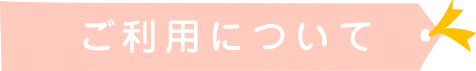 ご利用について